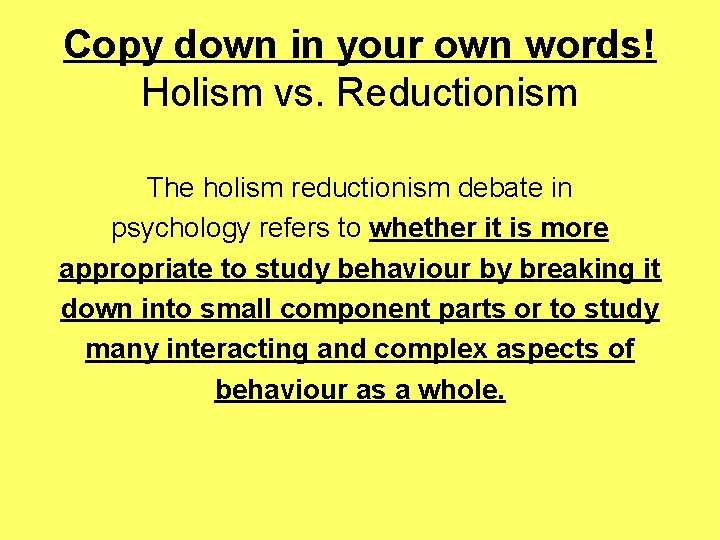 Copy down in your own words!
Holism vs. Reductionism

The holism reductionism debate in psychology refers to whether it is more appropriate to study behaviour by breaking it down into small component parts or to study many interacting and complex aspects of behaviour as a whole.